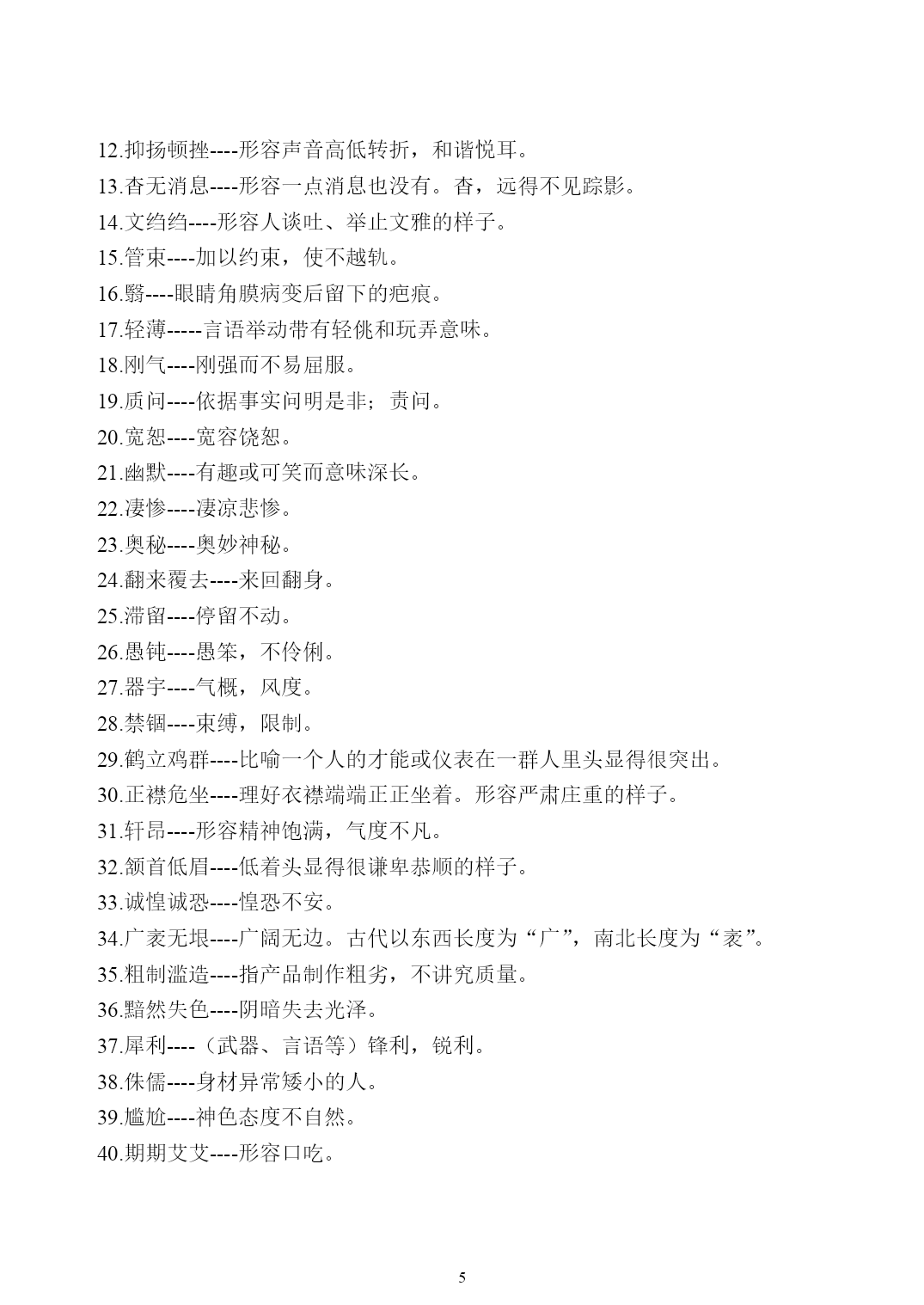 12.抑扬顿挫----形容声音高低转折，和谐悦耳。
13.杳无消息----形容一点消息也没有。杳，远得不见踪影。
14.文绉绉----形容人谈吐、举止文雅的样子。
15.管束----加以约束，使不越轨。
16.翳----眼睛角膜病变后留下的疤痕。
17.轻薄-----言语举动带有轻佻和玩弄意味。
18.刚气----刚强而不易屈服。
19.质问----依据事实问明是非；责问。
20.宽恕----宽容饶恕。
21.幽默----有趣或可笑而意味深长。
22.凄惨----凄凉悲惨。
23.奥秘----奥妙神秘。
24.翻来覆去----来回翻身。
25.滞留----停留不动。
26.愚钝----愚笨，不伶俐。
27.器宇----气概，风度。
28.禁锢----束缚，限制。
29.鹤立鸡群----比喻一个人的才能或仪表在一群人里头显得很突出。
30.正襟危坐----理好衣襟端端正正坐着。形容严肃庄重的样子。
31.轩昂----形容精神饱满，气度不凡。
32.颔首低眉----低着头显得很谦卑恭顺的样子。
33.诚惶诚恐----惶恐不安。
34.广袤无垠----广阔无边。古代以东西长度为“广”，南北长度为“袤”。
35.粗制滥造----指产品制作粗劣，不讲究质量。
36.黯然失色----阴暗失去光泽。
37.犀利----（武器、言语等）锋利，锐利。
38.侏儒----身材异常矮小的人。
39.尴尬----神色态度不自然。
40.期期艾艾----形容口吃。

5